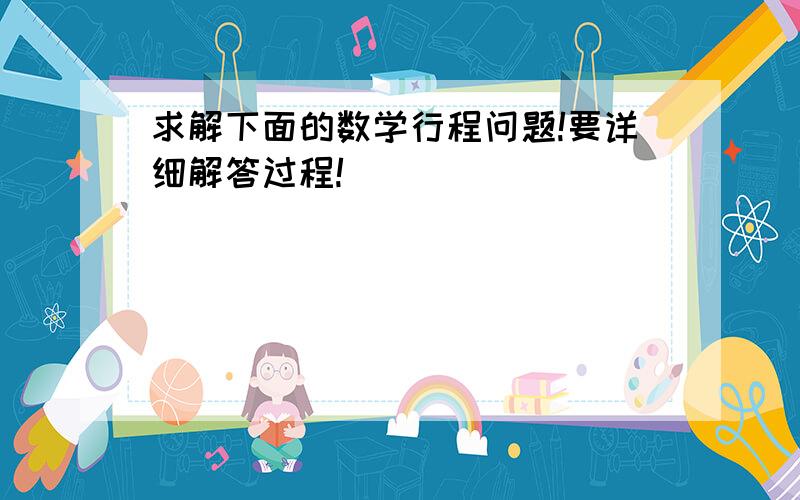 求解下面的数学行程问题!要详细解答过程!